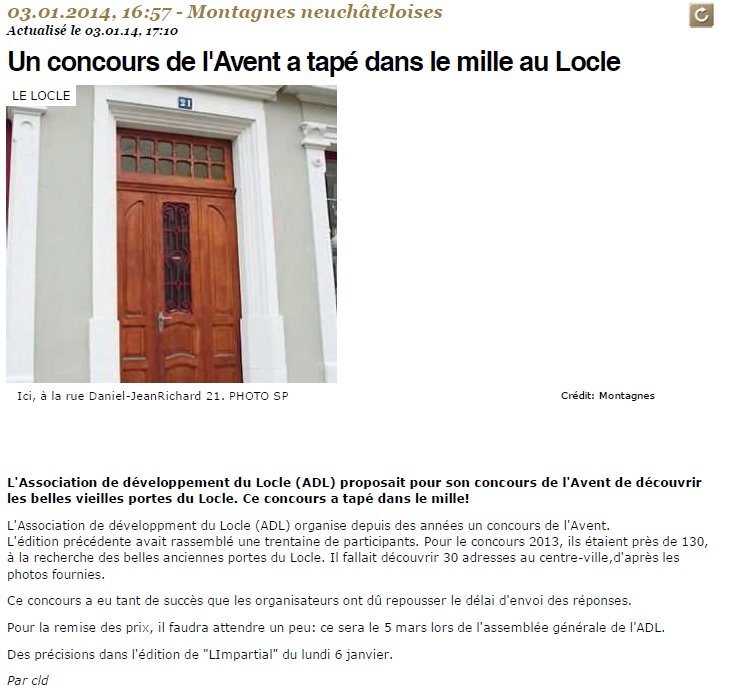 03.01.2014, 16:57 - Montagnes neuchâteloises
Actualisé le 03.01.14, 17:10

Un concours de l'Avent a tapé dans le mille au Locle

LE LOCLE

21

Ici, à la rue Daniel-JeanRichard 21. PHOTO SP

Crédit: Montagnes

L'Association de développement du Locle (ADL) proposait pour son concours de l'Avent de découvrir les belles vieilles portes du Locle. Ce concours a tapé dans le mille!

L'Association de développment du Locle (ADL) organise depuis des années un concours de l'Avent.
L'édition précédente avait rassemblé une trentaine de participants. Pour le concours 2013, ils étaient près de 130, à la recherche des belles anciennes portes du Locle. Il fallait découvrir 30 adresses au centre-ville,d'après les photos fournies.

Ce concours a eu tant de succès que les organisateurs ont dû repousser le délai d'envoi des réponses.

Pour la remise des prix, il faudra attendre un peu: ce sera le 5 mars lors de l'assemblée générale de l'ADL.

Des précisions dans l'édition de "LImpartial" du lundi 6 janvier.

Par cld